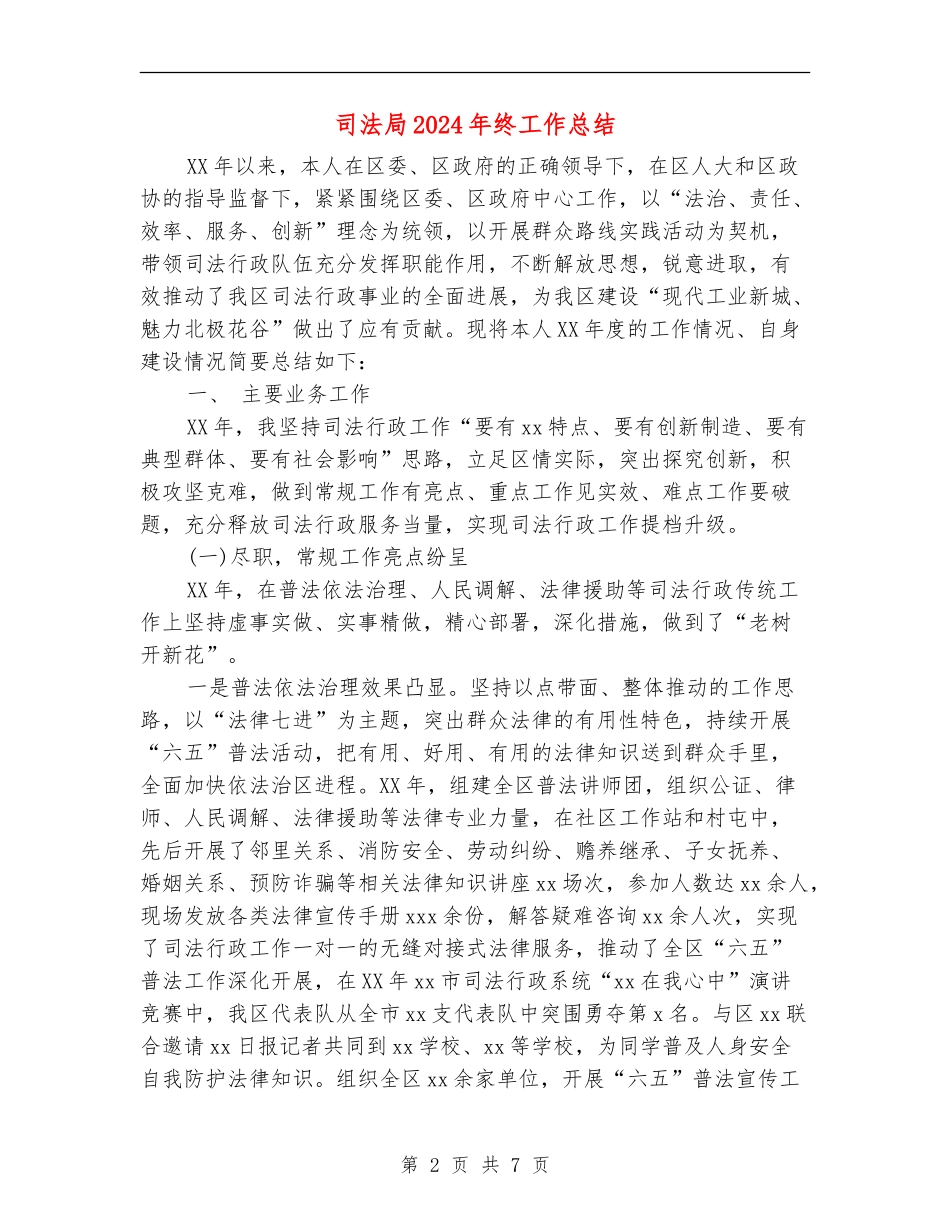 司法局2024年终工作总结

XX年以来，本人在区委、区政府的正确领导下，在区人大和区政协的指导监督下，紧紧围绕区委、区政府中心工作，以“法治、责任、效率、服务、创新”理念为统领，以开展群众路线实践活动为契机，带领司法行政队伍充分发挥职能作用，不断解放思想，锐意进取，有效推动了我区司法行政事业的全面进展，为我区建设“现代工业新城、魅力北极花谷”做出了应有贡献。现将本人XX年度的工作情况、自身建设情况简要总结如下：

一、 主要业务工作

XX年，我坚持司法行政工作“要有xx特点、要有创新制造、要有典型群体、要有社会影响”思路，立足区情实际，突出探究创新，积极攻坚克难，做到常规工作有亮点、重点工作见实效、难点工作要破题，充分释放司法行政服务当量，实现司法行政工作提档升级。

(一)尽职，常规工作亮点纷呈

XX年，在普法依法治理、人民调解、法律援助等司法行政传统工作上坚持虚事实做、实事精做，精心部署，深化措施，做到了“老树开新花”。

一是普法依法治理效果凸显。坚持以点带面、整体推动的工作思路，以“法律七进”为主题，突出群众法律的有用性特色，持续开展“六五”普法活动，把有用、好用、有用的法律知识送到群众手里，全面加快依法治区进程。XX年，组建全区普法讲师团，组织公证、律师、人民调解、法律援助等法律专业力量，在社区工作站和村屯中，先后开展了邻里关系、消防安全、劳动纠纷、赡养继承、子女抚养、婚姻关系、预防诈骗等相关法律知识讲座xx场次，参加人数达xx余人，现场发放各类法律宣传手册xxx余份，解答疑难咨询xx余人次，实现了司法行政工作一对一的无缝对接式法律服务，推动了全区“六五”普法工作深化开展，在XX年xx市司法行政系统“xx在我心中”演讲竞赛中，我区代表队从全市xx支代表队中突围勇夺第x名。与区xx联合邀请xx日报记者共同到xx学校、xx等学校，为同学普及人身安全自我防护法律知识。组织全区xx余家单位，开展“六五”普法宣传工

第 2 页 共 7 页